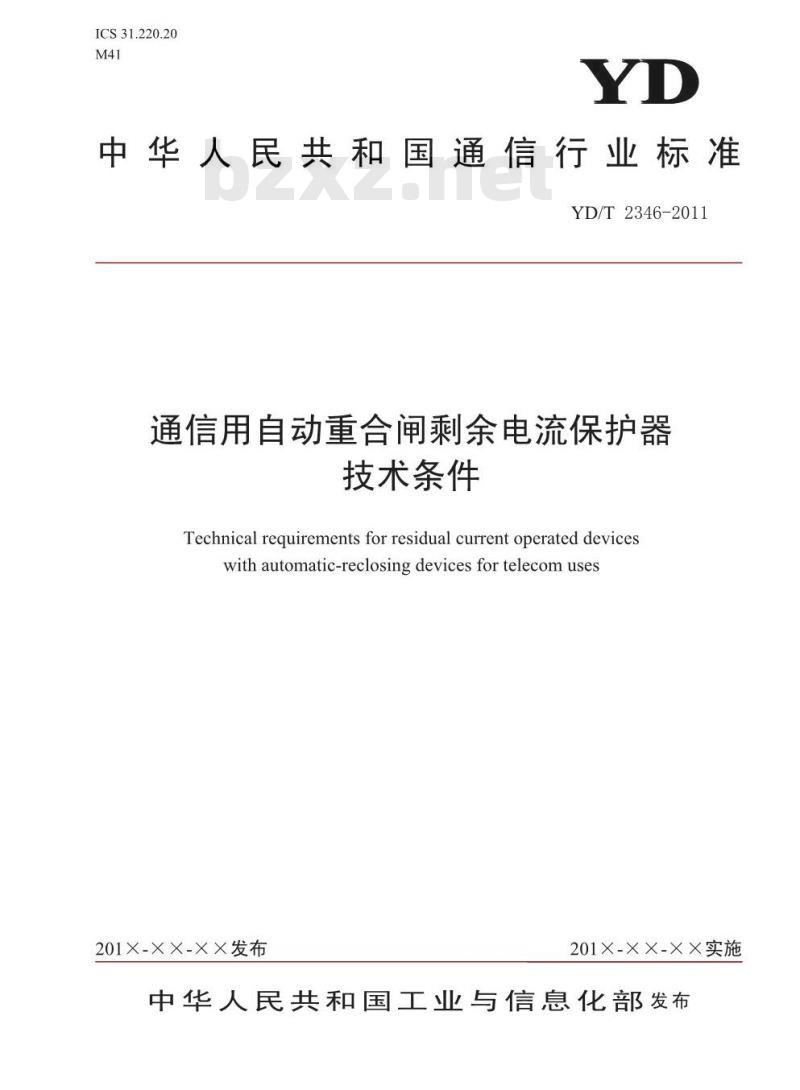 ICS 31.220.20
M41

YD

中华人民共和国通信行业标准

bzxz.net

YD/T 2346-2011

通信用自动重合闸剩余电流保护器
技术条件

Technical requirements for residual current operated devices with automatic-reclosing devices for telecom uses

201×-××-××发布

201×-××-××实施

中华人民共和国工业与信息化部 发布